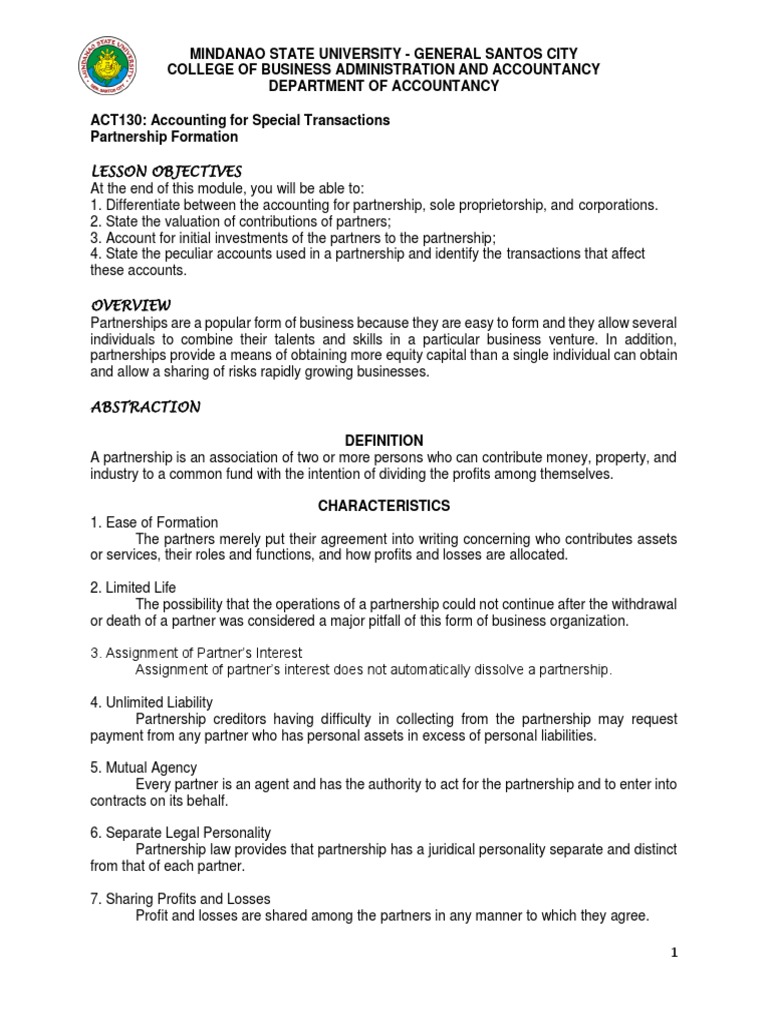 MINDANAO STATE UNIVERSITY - GENERAL SANTOS CITY
COLLEGE OF BUSINESS ADMINISTRATION AND ACCOUNTANCY
DEPARTMENT OF ACCOUNTANCY

ACT130: Accounting for Special Transactions
Partnership Formation

LESSON OBJECTIVES
At the end of this module, you will be able to:
1. Differentiate between the accounting for partnership, sole proprietorship, and corporations.
2. State the valuation of contributions of partners;
3. Account for initial investments of the partners to the partnership;
4. State the peculiar accounts used in a partnership and identify the transactions that affect these accounts.

OVERVIEW
Partnerships are a popular form of business because they are easy to form and they allow several individuals to combine their talents and skills in a particular business venture. In addition, partnerships provide a means of obtaining more equity capital than a single individual can obtain and allow a sharing of risks rapidly growing businesses.

ABSTRACTION

DEFINITION
A partnership is an association of two or more persons who can contribute money, property, and industry to a common fund with the intention of dividing the profits among themselves.

CHARACTERISTICS
1. Ease of Formation
The partners merely put their agreement into writing concerning who contributes assets or services, their roles and functions, and how profits and losses are allocated.

2. Limited Life
The possibility that the operations of a partnership could not continue after the withdrawal or death of a partner was considered a major pitfall of this form of business organization.

3. Assignment of Partner's Interest
Assignment of partner's interest does not automatically dissolve a partnership.

4. Unlimited Liability
Partnership creditors having difficulty in collecting from the partnership may request payment from any partner who has personal assets in excess of personal liabilities.

5. Mutual Agency
Every partner is an agent and has the authority to act for the partnership and to enter into contracts on its behalf.

6. Separate Legal Personality
Partnership law provides that partnership has a juridical personality separate and distinct from that of each partner.

7. Sharing Profits and Losses
Profit and losses are shared among the partners in any manner to which they agree.

1